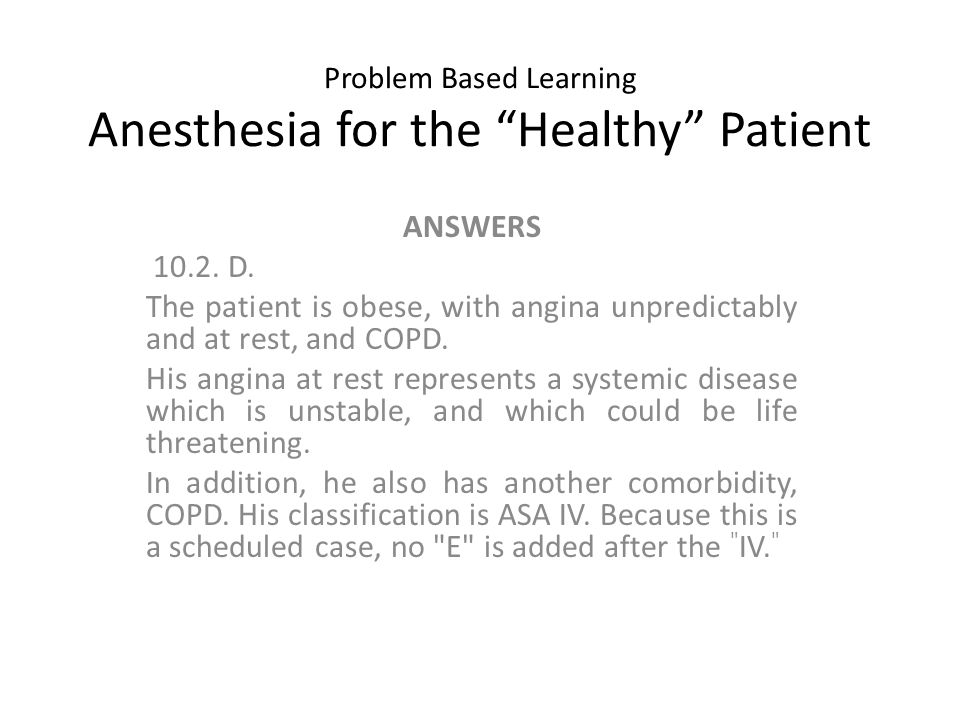 Problem Based Learning
Anesthesia for the “Healthy” Patient

ANSWERS

10.2. D.

The patient is obese, with angina unpredictably and at rest, and COPD.

His angina at rest represents a systemic disease which is unstable, and which could be life threatening.

In addition, he also has another comorbidity, COPD. His classification is ASA IV. Because this is a scheduled case, no "E" is added after the "IV."